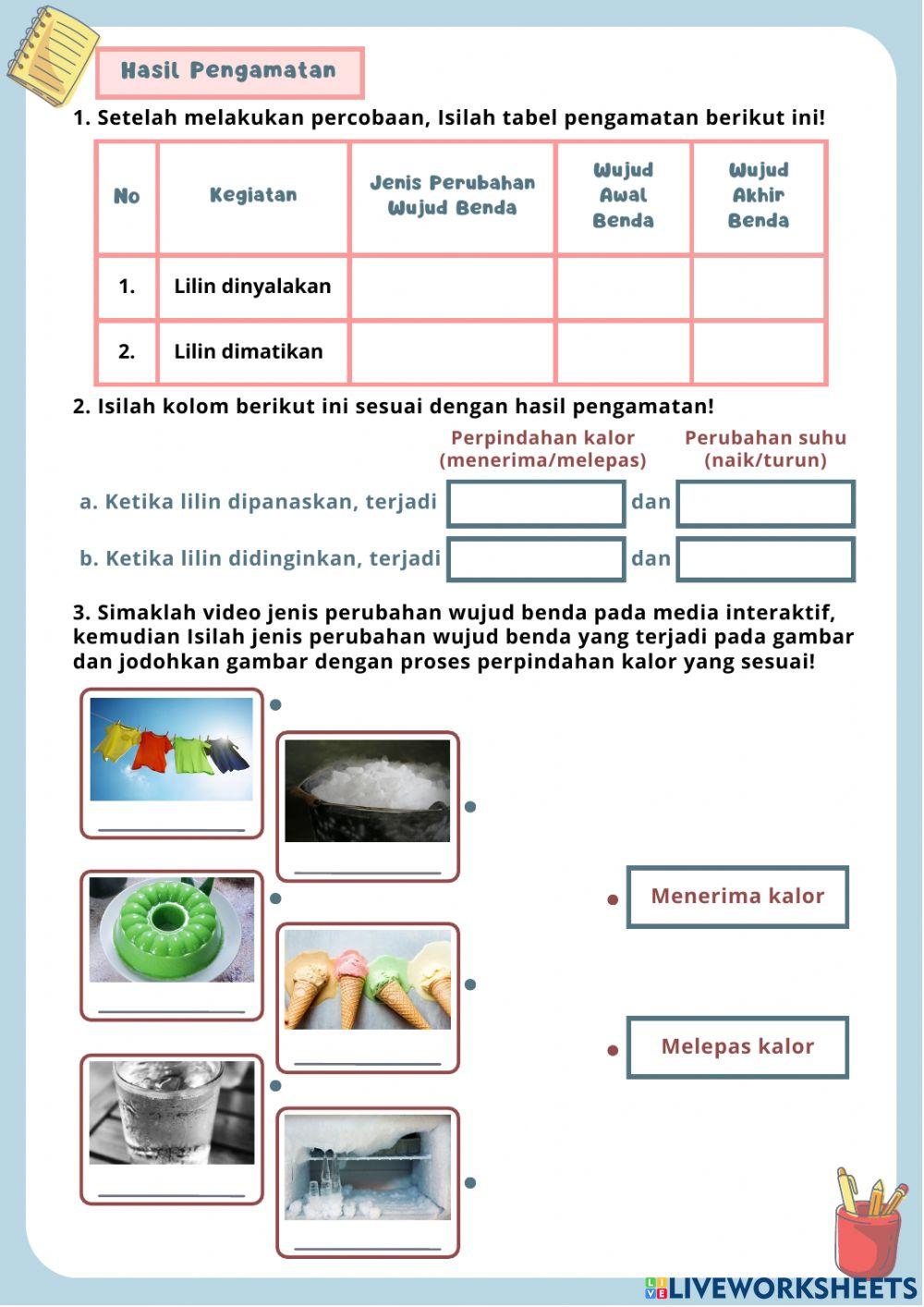 Hasil Pengamatan

1. Setelah melakukan percobaan, Isilah tabel pengamatan berikut ini!

| No | Kegiatan | Jenis Perubahan Wujud Benda | Wujud Awal Benda | Wujud Akhir Benda |
|---|---|---|---|---|
| 1. | Lilin dinyalakan | | | |
| 2. | Lilin dimatikan | | | |

2. Isilah kolom berikut ini sesuai dengan hasil pengamatan!

Perpindahan kalor (menerima/melepas)

Perubahan suhu (naik/turun)

a. Ketika lilin dipanaskan, terjadi dan

b. Ketika lilin didinginkan, terjadi dan

3. Simaklah video jenis perubahan wujud benda pada media interaktif, kemudian Isilah jenis perubahan wujud benda yang terjadi pada gambar dan jodohkan gambar dengan proses perpindahan kalor yang sesuai!

Menerima kalor

Melepas kalor

LIVEWORKSHEETS